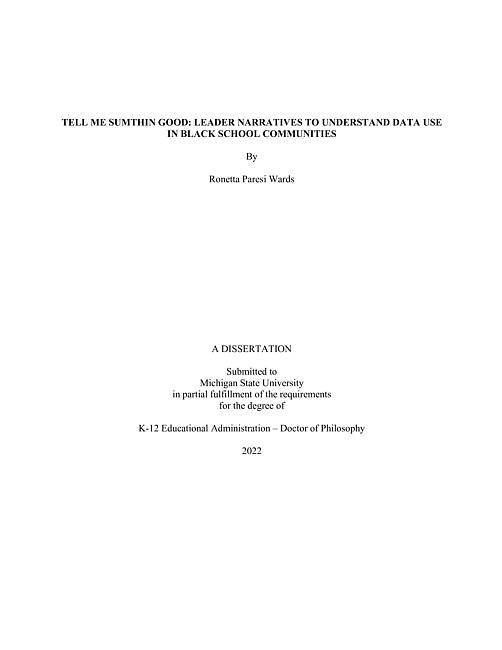 TELL ME SUMTHIN GOOD: LEADER NARRATIVES TO UNDERSTAND DATA USE IN BLACK SCHOOL COMMUNITIES

By

Ronetta Paresi Wards

A DISSERTATION

Submitted to
Michigan State University
in partial fulfillment of the requirements
for the degree of

K-12 Educational Administration – Doctor of Philosophy

2022